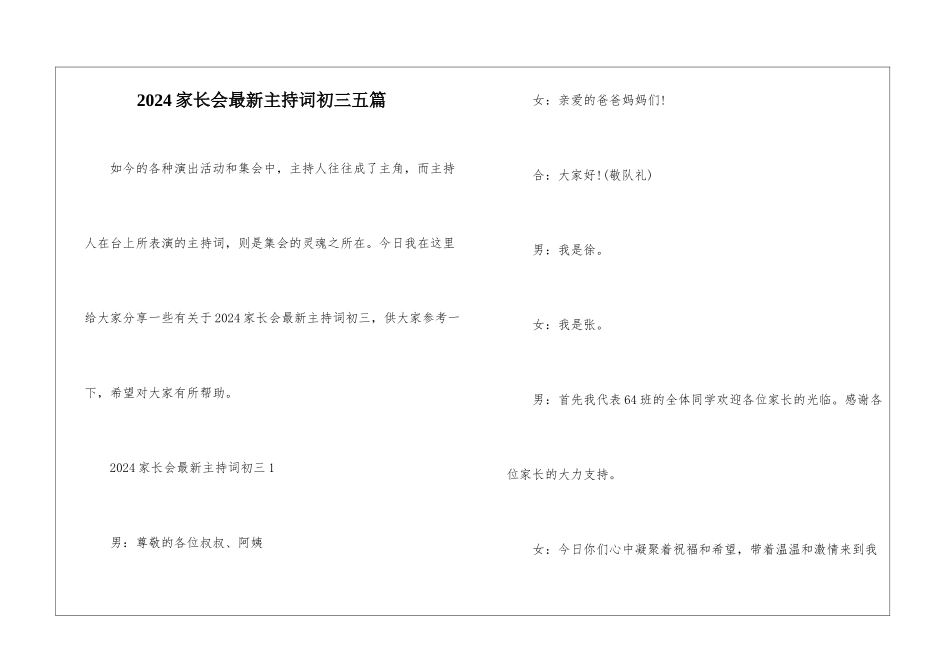 2024家长会最新主持词初三五篇

如今的各种演出活动和集会中，主持人往往成了主角，而主持人在台上所表演的主持词，则是集会的灵魂之所在。今日我在这里给大家分享一些有关于2024家长会最新主持词初三，供大家参考一下，希望对大家有所帮助。

2024家长会最新主持词初三1

男：尊敬的各位叔叔、阿姨

女：亲爱的爸爸妈妈们!

合：大家好!(敬队礼)

男：我是徐。

女：我是张。

男：首先我代表64班的全体同学欢迎各位家长的光临。感谢各位家长的大力支持。

女：今日你们心中凝聚着祝福和希望，带着温温和激情来到我